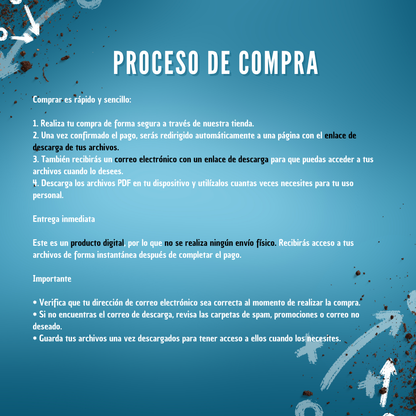 PROCESO DE COMPRA

Comprar es rápido y sencillo:

1. Realiza tu compra de forma segura a través de nuestra tienda.
2. Una vez confirmado el pago, serás redirigido automáticamente a una página con el enlace de descarga de tus archivos.
3. También recibirás un correo electrónico con un enlace de descarga para que puedas acceder a tus archivos cuando lo desees.
4. Descarga los archivos PDF en tu dispositivo y utilízalos cuantas veces necesites para tu uso personal.

Entrega inmediata

Este es un producto digital, por lo que no se realiza ningún envío físico. Recibirás acceso a tus archivos de forma instantánea después de completar el pago.

Importante

• Verifica que tu dirección de correo electrónico sea correcta al momento de realizar la compra.
• Si no encuentras el correo de descarga, revisa las carpetas de spam, promociones o correo no deseado.
• Guarda tus archivos una vez descargados para tener acceso a ellos cuando los necesites.